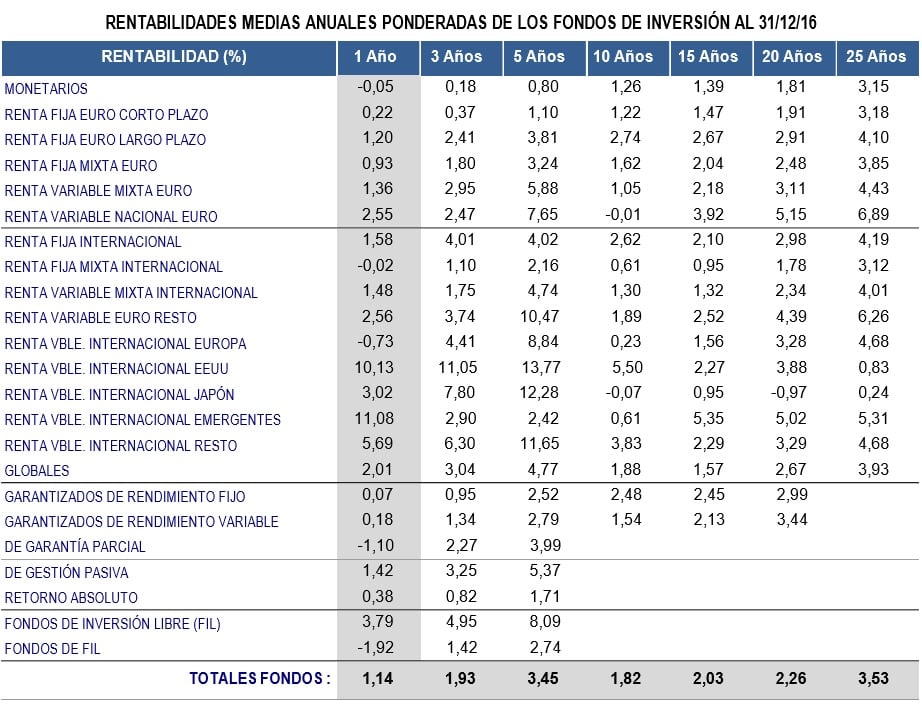 RENTABILIDADES MEDIAS ANUALES PONDERADAS DE LOS FONDOS DE INVERSIÓN AL 31/12/16

| RENTABILIDAD (%) | 1 Año | 3 Años | 5 Años | 10 Años | 15 Años | 20 Años | 25 Años |
|---|---|---|---|---|---|---|---|
| MONETARIOS | -0,05 | 0,18 | 0,80 | 1,26 | 1,39 | 1,81 | 3,15 |
| RENTA FIJA EURO CORTO PLAZO | 0,22 | 0,37 | 1,10 | 1,22 | 1,47 | 1,91 | 3,18 |
| RENTA FIJA EURO LARGO PLAZO | 1,20 | 2,41 | 3,81 | 2,74 | 2,67 | 2,91 | 4,10 |
| RENTA FIJA MIXTA EURO | 0,93 | 1,80 | 3,24 | 1,62 | 2,04 | 2,48 | 3,85 |
| RENTA VARIABLE MIXTA EURO | 1,36 | 2,95 | 5,88 | 1,05 | 2,18 | 3,11 | 4,43 |
| RENTA VARIABLE NACIONAL EURO | 2,55 | 2,47 | 7,65 | -0,01 | 3,92 | 5,15 | 6,89 |
| RENTA FIJA INTERNACIONAL | 1,58 | 4,01 | 4,02 | 2,62 | 2,10 | 2,98 | 4,19 |
| RENTA FIJA MIXTA INTERNACIONAL | -0,02 | 1,10 | 2,16 | 0,61 | 0,95 | 1,78 | 3,12 |
| RENTA VARIABLE MIXTA INTERNACIONAL | 1,48 | 1,75 | 4,74 | 1,30 | 1,32 | 2,34 | 4,01 |
| RENTA VARIABLE EURO RESTO | 2,56 | 3,74 | 10,47 | 1,89 | 2,52 | 4,39 | 6,26 |
| RENTA VBLE. INTERNACIONAL EUROPA | -0,73 | 4,41 | 8,84 | 0,23 | 1,56 | 3,28 | 4,68 |
| RENTA VBLE. INTERNACIONAL EEUU | 10,13 | 11,05 | 13,77 | 5,50 | 2,27 | 3,88 | 0,83 |
| RENTA VBLE. INTERNACIONAL JAPÓN | 3,02 | 7,80 | 12,28 | -0,07 | 0,95 | -0,97 | 0,24 |
| RENTA VBLE. INTERNACIONAL EMERGENTES | 11,08 | 2,90 | 2,42 | 0,61 | 5,35 | 5,02 | 5,31 |
| RENTA VBLE. INTERNACIONAL RESTO | 5,69 | 6,30 | 11,65 | 3,83 | 2,29 | 3,29 | 4,68 |
| GLOBALES | 2,01 | 3,04 | 4,77 | 1,88 | 1,57 | 2,67 | 3,93 |
| GARANTIZADOS DE RENDIMIENTO FIJO | 0,07 | 0,95 | 2,52 | 2,48 | 2,45 | 2,99 | |
| GARANTIZADOS DE RENDIMIENTO VARIABLE | 0,18 | 1,34 | 2,79 | 1,54 | 2,13 | 3,44 | |
| DE GARANTÍA PARCIAL | -1,10 | 2,27 | 3,99 | | | | |
| DE GESTIÓN PASIVA | 1,42 | 3,25 | 5,37 | | | | |
| RETORNO ABSOLUTO | 0,38 | 0,82 | 1,71 | | | | |
| FONDOS DE INVERSIÓN LIBRE (FIL) | 3,79 | 4,95 | 8,09 | | | | |
| FONDOS DE FIL | -1,92 | 1,42 | 2,74 | | | | |
| TOTALES FONDOS : | 1,14 | 1,93 | 3,45 | 1,82 | 2,03 | 2,26 | 3,53 |